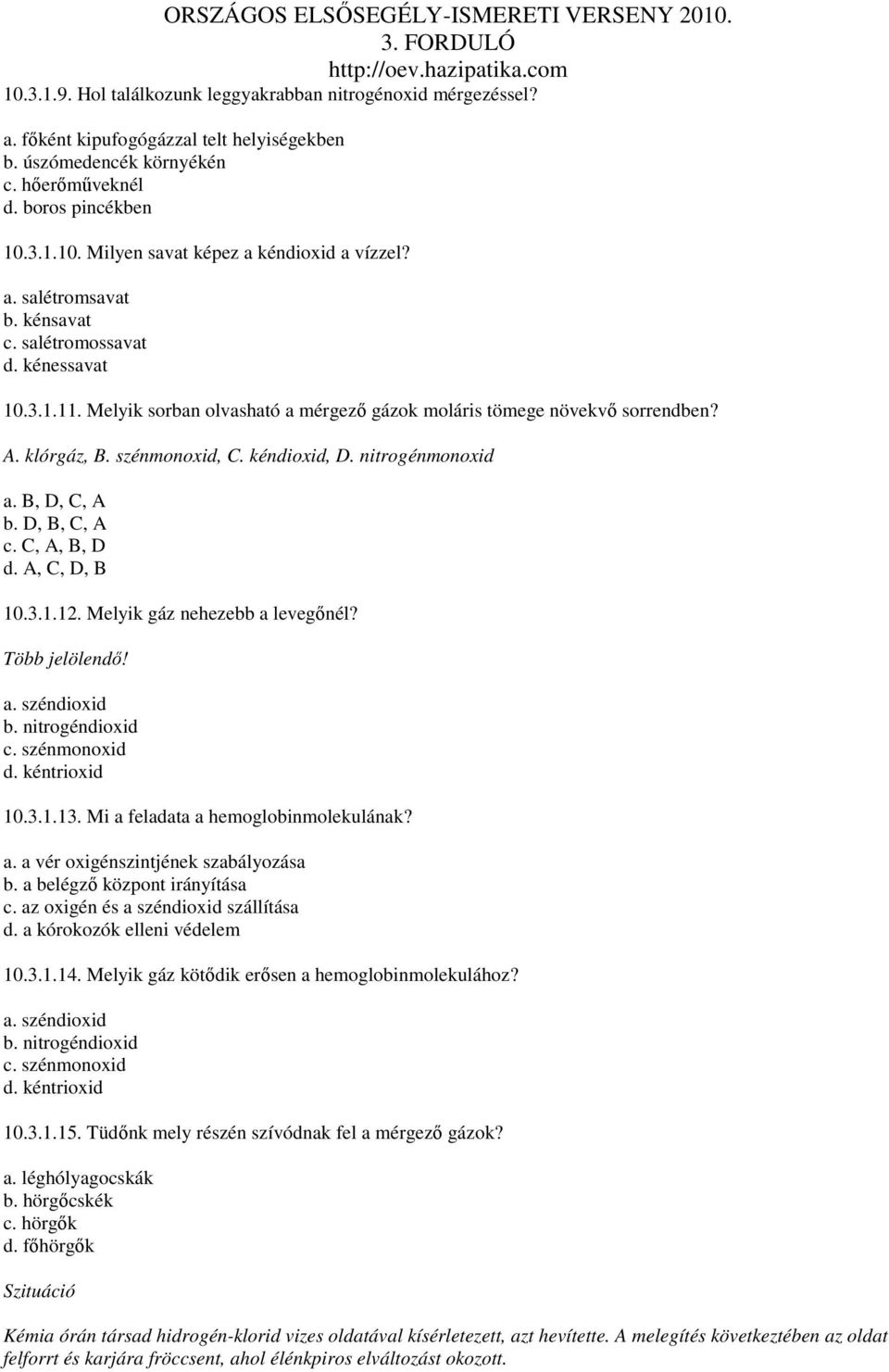 ORSZÁGOS ELSŐSEGÉLY-ISMERETI VERSENY 2010.
3. FORDULÓ
http://oev.hazipatika.com

10.3.1.9. Hol találkozunk leggyakrabban nitrogénoxid mérgezéssel?

a. főként kipufogógázzal telt helyiségekben
b. úszómedencék környékén
c. hőerőműveknél
d. boros pincékben

10.3.1.10. Milyen savat képez a kéndioxid a vízzel?

a. salétromsavat
b. kénsavat
c. salétromossavat
d. kénessavat

10.3.1.11. Melyik sorban olvasható a mérgező gázok moláris tömege növekvő sorrendben?

A. klórgáz, B. szénmonoxid, C. kéndioxid, D. nitrogénmonoxid

a. B, D, C, A
b. D, B, C, A
c. C, A, B, D
d. A, C, D, B

10.3.1.12. Melyik gáz nehezebb a levegőnél?

Több jelölendő!

a. széndioxid
b. nitrogéndioxid
c. szénmonoxid
d. kéntrioxid

10.3.1.13. Mi a feladata a hemoglobinmolekulának?

a. a vér oxigénszintjének szabályozása
b. a belégző központ irányítása
c. az oxigén és a széndioxid szállítása
d. a kórokozók elleni védelem

10.3.1.14. Melyik gáz kötődik erősen a hemoglobinmolekulához?

a. széndioxid
b. nitrogéndioxid
c. szénmonoxid
d. kéntrioxid

10.3.1.15. Tüdőnk mely részén szívódnak fel a mérgező gázok?

a. léghólyagocskák
b. hörgőcskék
c. hörgők
d. főhörgők

Szituáció

Kémia órán társad hidrogén-klorid vizes oldatával kísérletezett, azt hevítette. A melegítés következtében az oldat felforrt és karjára fröccsent, ahol élénkpiros elváltozást okozott.